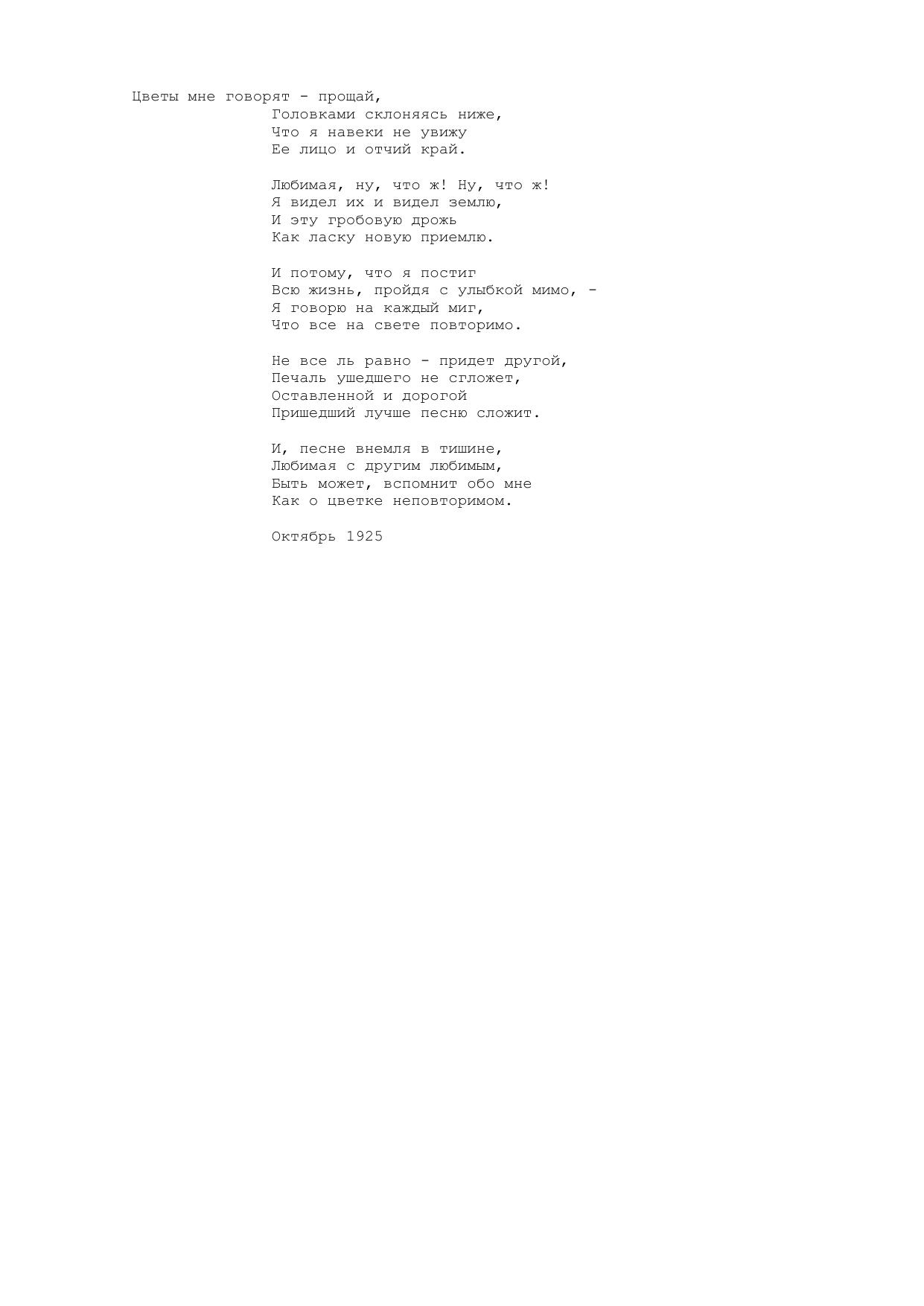 Цветы мне говорят - прощай,
Головками склоняясь ниже,
Что я навеки не увижу
Ее лицо и отчий край.

Любимая, ну, что ж! Ну, что ж!
Я видел их и видел землю,
И эту гробовую дрожь
Как ласку новую приемлю.

И потому, что я постиг
Всю жизнь, пройдя с улыбкой мимо, -
Я говорю на каждый миг,
Что все на свете повторимо.

Не все ль равно - придет другой,
Печаль ушедшего не сгложет,
Оставленной и дорогой
Пришедший лучше песню сложит.

И, песне внемля в тишине,
Любимая с другим любимым,
Быть может, вспомнит обо мне
Как о цветке неповторимом.

Октябрь 1925